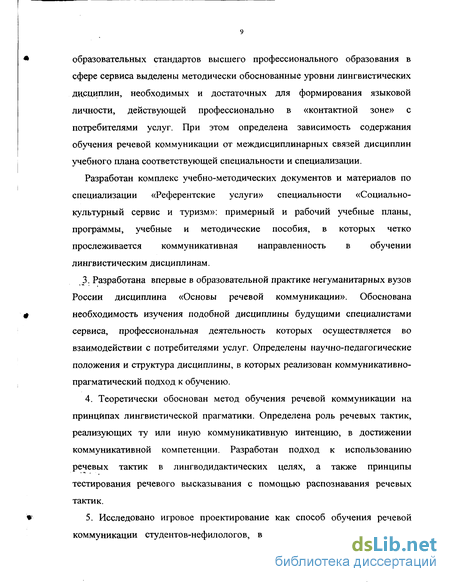 9

образовательных стандартов высшего профессионального образования в сфере сервиса выделены методически обоснованные уровни лингвистических дисциплин, необходимых и достаточных для формирования языковой личности, действующей профессионально в «контактной зоне» с потребителями услуг. При этом определена зависимость содержания обучения речевой коммуникации от междисциплинарных связей дисциплин учебного плана соответствующей специальности и специализации.

Разработан комплекс учебно-методических документов и материалов по специализации «Референтские услуги» специальности «Социально-культурный сервис и туризм»: примерный и рабочий учебные планы, программы, учебные и методические пособия, в которых четко прослеживается коммуникативная направленность в обучении лингвистическим дисциплинам.

3. Разработана впервые в образовательной практике негуманитарных вузов России дисциплина «Основы речевой коммуникации». Обоснована необходимость изучения подобной дисциплины будущими специалистами сервиса, профессиональная деятельность которых осуществляется во взаимодействии с потребителями услуг. Определены научно-педагогические положения и структура дисциплины, в которых реализован коммуникативно-прагматический подход к обучению.

4. Теоретически обоснован метод обучения речевой коммуникации на принципах лингвистической прагматики. Определена роль речевых тактик, реализующих ту или иную коммуникативную интенцию, в достижении коммуникативной компетенции. Разработан подход к использованию речевых тактик в лингводидактических целях, а также принципы тестирования речевого высказывания с помощью распознавания речевых тактик.

5. Исследовано игровое проектирование как способ обучения речевой коммуникации студентов-нефилологов, в

dsLib.net
библиотека диссертаций